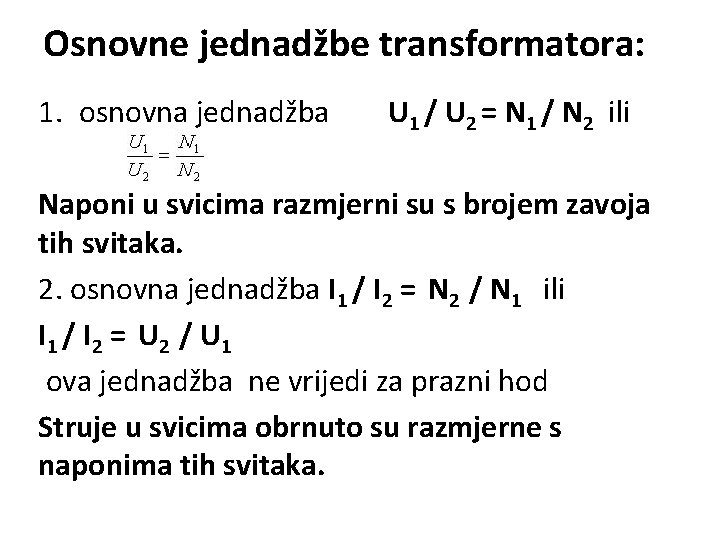 Osnovne jednadžbe transformatora:

1. osnovna jednadžba $U_1 / U_2 = N_1 / N_2$ ili
$\frac{U_1}{U_2} = \frac{N_1}{N_2}$

Naponi u svicima razmjerni su s brojem zavoja tih svitaka.

2. osnovna jednadžba $I_1 / I_2 = N_2 / N_1$ ili
$I_1 / I_2 = U_2 / U_1$
ova jednadžba ne vrijedi za prazni hod

Struje u svicima obrnuto su razmjerne s naponima tih svitaka.